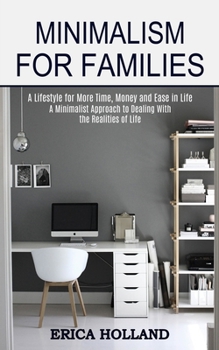 MINIMALISM FOR FAMILIES

A Lifestyle for More Time, Money and Ease in Life
A Minimalist Approach to Dealing With the Realities of Life

ERICA HOLLAND